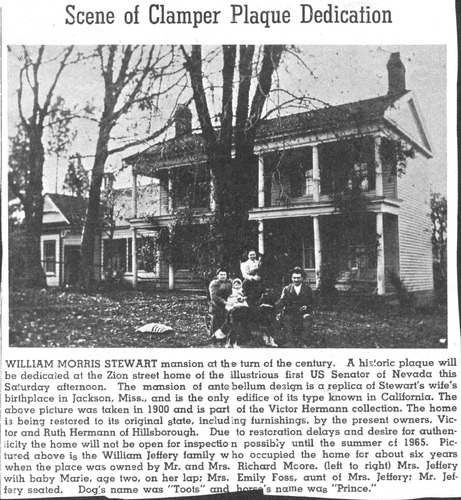 Scene of Clamper Plaque Dedication

WILLIAM MORRIS STEWART mansion at the turn of the century. A historic plaque will be dedicated at the Zion street home of the illustrious first US Senator of Nevada this Saturday afternoon. The mansion of antebellum design is a replica of Stewart's wife's birthplace in Jackson, Miss., and is the only edifice of its type known in California. The above picture was taken in 1900 and is part of the Victor Hermann collection. The home is being restored to its original state, including furnishings, by the present owners, Victor and Ruth Hermann of Hillsborough. Due to restoration delays and desire for authenticity the home will not be open for inspection possibly until the summer of 1965. Pictured above is the William Jeffery family who occupied the home for about six years when the place was owned by Mr. and Mrs. Richard Moore. (left to right) Mrs. Jeffery with baby Marie, age two, on her lap; Mrs. Emily Foss, aunt of Mrs. Jeffery; Mr. Jeffery seated. Dog's name was "Toots" and horse's name was "Prince."